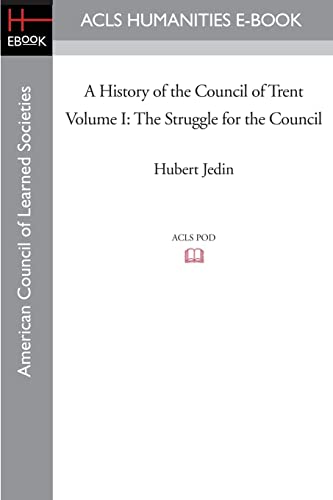 H
EBOOK

ACLS HUMANITIES E-BOOK

American Council of Learned Societies

A History of the Council of Trent
Volume I: The Struggle for the Council

Hubert Jedin

ACLS POD